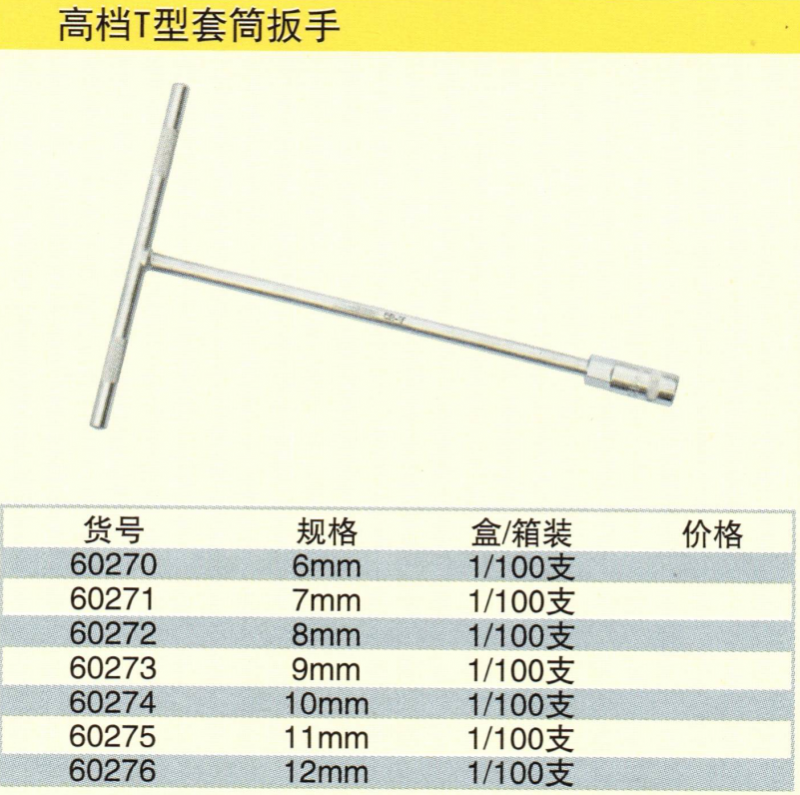 高档T型套筒扳手

| 货号 | 规格 | 盒/箱装 | 价格 |
|---|---|---|---|
| 60270 | 6mm | 1/100支 | |
| 60271 | 7mm | 1/100支 | |
| 60272 | 8mm | 1/100支 | |
| 60273 | 9mm | 1/100支 | |
| 60274 | 10mm | 1/100支 | |
| 60275 | 11mm | 1/100支 | |
| 60276 | 12mm | 1/100支 | |